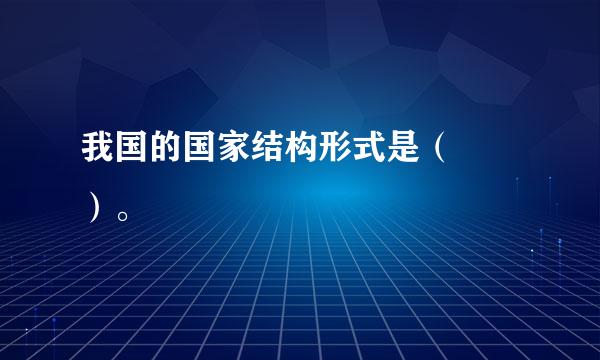 我国的国家结构形式是（　）。